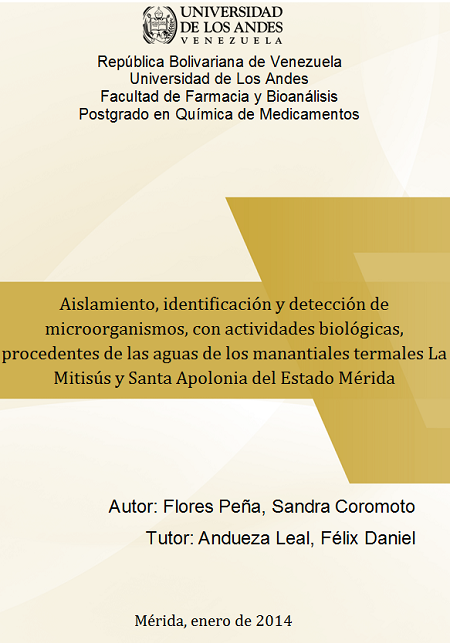 UNIVERSIDAD
DE LOS ANDES
VENEZUELA

República Bolivariana de Venezuela
Universidad de Los Andes
Facultad de Farmacia y Bioanálisis
Postgrado en Química de Medicamentos

Aislamiento, identificación y detección de microorganismos, con actividades biológicas, procedentes de las aguas de los manantiales termales La Mitisús y Santa Apolonia del Estado Mérida

Autor: Flores Peña, Sandra Coromoto
Tutor: Andueza Leal, Félix Daniel

Mérida, enero de 2014